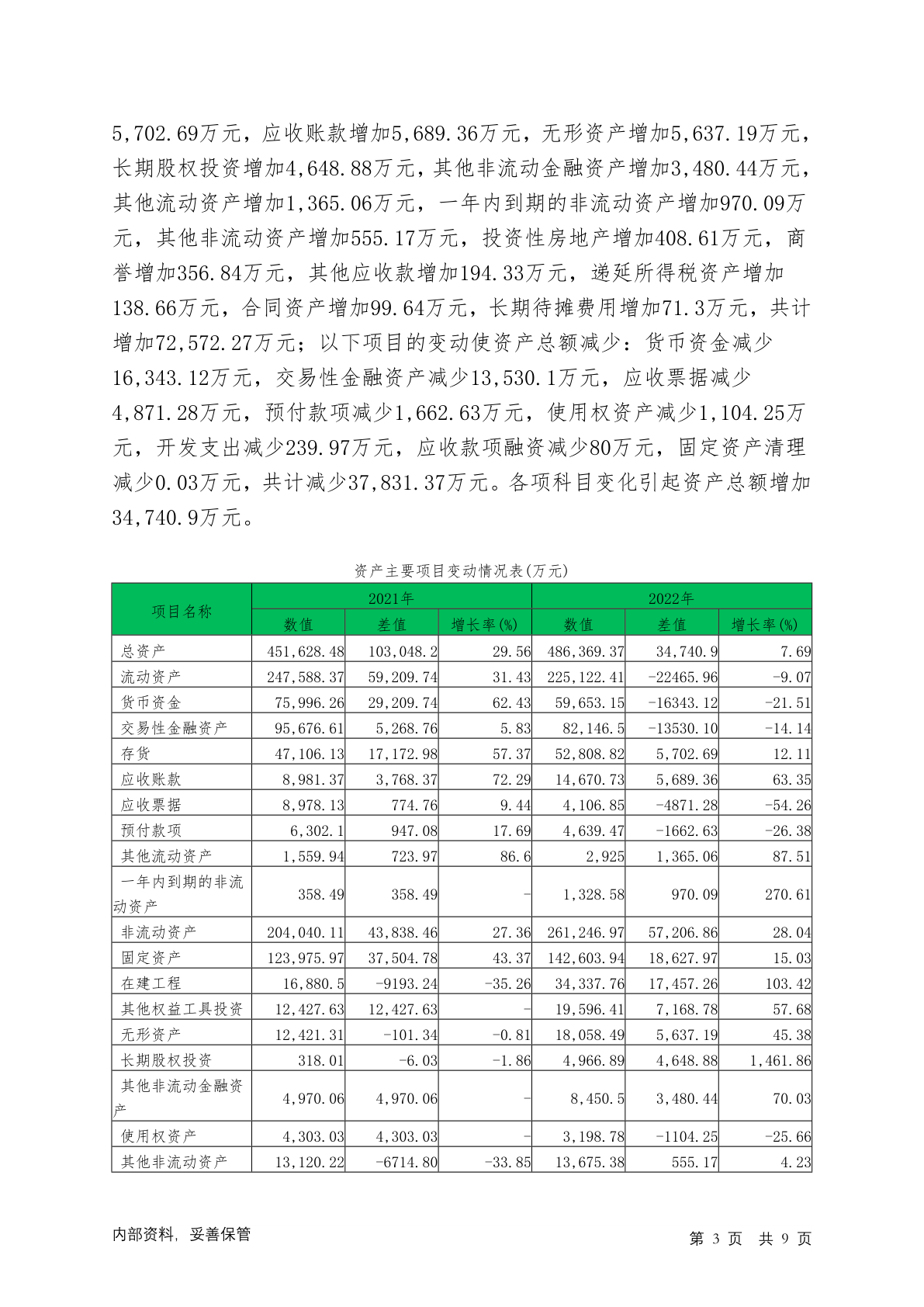 5,702.69万元，应收账款增加5,689.36万元，无形资产增加5,637.19万元，长期股权投资增加4,648.88万元，其他非流动金融资产增加3,480.44万元，其他流动资产增加1,365.06万元，一年内到期的非流动资产增加970.09万元，其他非流动资产增加555.17万元，投资性房地产增加408.61万元，商誉增加356.84万元，其他应收款增加194.33万元，递延所得税资产增加138.66万元，合同资产增加99.64万元，长期待摊费用增加71.3万元，共计增加72,572.27万元；以下项目的变动使资产总额减少：货币资金减少16,343.12万元，交易性金融资产减少13,530.1万元，应收票据减少4,871.28万元，预付款项减少1,662.63万元，使用权资产减少1,104.25万元，开发支出减少239.97万元，应收款项融资减少80万元，固定资产清理减少0.03万元，共计减少37,831.37万元。各项科目变化引起资产总额增加34,740.9万元。

资产主要项目变动情况表(万元)

| 项目名称 | 2021年 | | | 2022年 | | |
|---|---|---|---|---|---|---|
| | 数值 | 差值 | 增长率(%) | 数值 | 差值 | 增长率(%) |
| 总资产 | 451,628.48 | 103,048.2 | 29.56 | 486,369.37 | 34,740.9 | 7.69 |
| 流动资产 | 247,588.37 | 59,209.74 | 31.43 | 225,122.41 | -22465.96 | -9.07 |
| 货币资金 | 75,996.26 | 29,209.74 | 62.43 | 59,653.15 | -16343.12 | -21.51 |
| 交易性金融资产 | 95,676.61 | 5,268.76 | 5.83 | 82,146.5 | -13530.10 | -14.14 |
| 存货 | 47,106.13 | 17,172.98 | 57.37 | 52,808.82 | 5,702.69 | 12.11 |
| 应收账款 | 8,981.37 | 3,768.37 | 72.29 | 14,670.73 | 5,689.36 | 63.35 |
| 应收票据 | 8,978.13 | 774.76 | 9.44 | 4,106.85 | -4871.28 | -54.26 |
| 预付款项 | 6,302.1 | 947.08 | 17.69 | 4,639.47 | -1662.63 | -26.38 |
| 其他流动资产 | 1,559.94 | 723.97 | 86.6 | 2,925 | 1,365.06 | 87.51 |
| 一年内到期的非流动资产 | 358.49 | 358.49 | - | 1,328.58 | 970.09 | 270.61 |
| 非流动资产 | 204,040.11 | 43,838.46 | 27.36 | 261,246.97 | 57,206.86 | 28.04 |
| 固定资产 | 123,975.97 | 37,504.78 | 43.37 | 142,603.94 | 18,627.97 | 15.03 |
| 在建工程 | 16,880.5 | -9193.24 | -35.26 | 34,337.76 | 17,457.26 | 103.42 |
| 其他权益工具投资 | 12,427.63 | 12,427.63 | - | 19,596.41 | 7,168.78 | 57.68 |
| 无形资产 | 12,421.31 | -101.34 | -0.81 | 18,058.49 | 5,637.19 | 45.38 |
| 长期股权投资 | 318.01 | -6.03 | -1.86 | 4,966.89 | 4,648.88 | 1,461.86 |
| 其他非流动金融资产 | 4,970.06 | 4,970.06 | - | 8,450.5 | 3,480.44 | 70.03 |
| 使用权资产 | 4,303.03 | 4,303.03 | - | 3,198.78 | -1104.25 | -25.66 |
| 其他非流动资产 | 13,120.22 | -6714.80 | -33.85 | 13,675.38 | 555.17 | 4.23 |

内部资料，妥善保管　　第 3 页 共 9 页